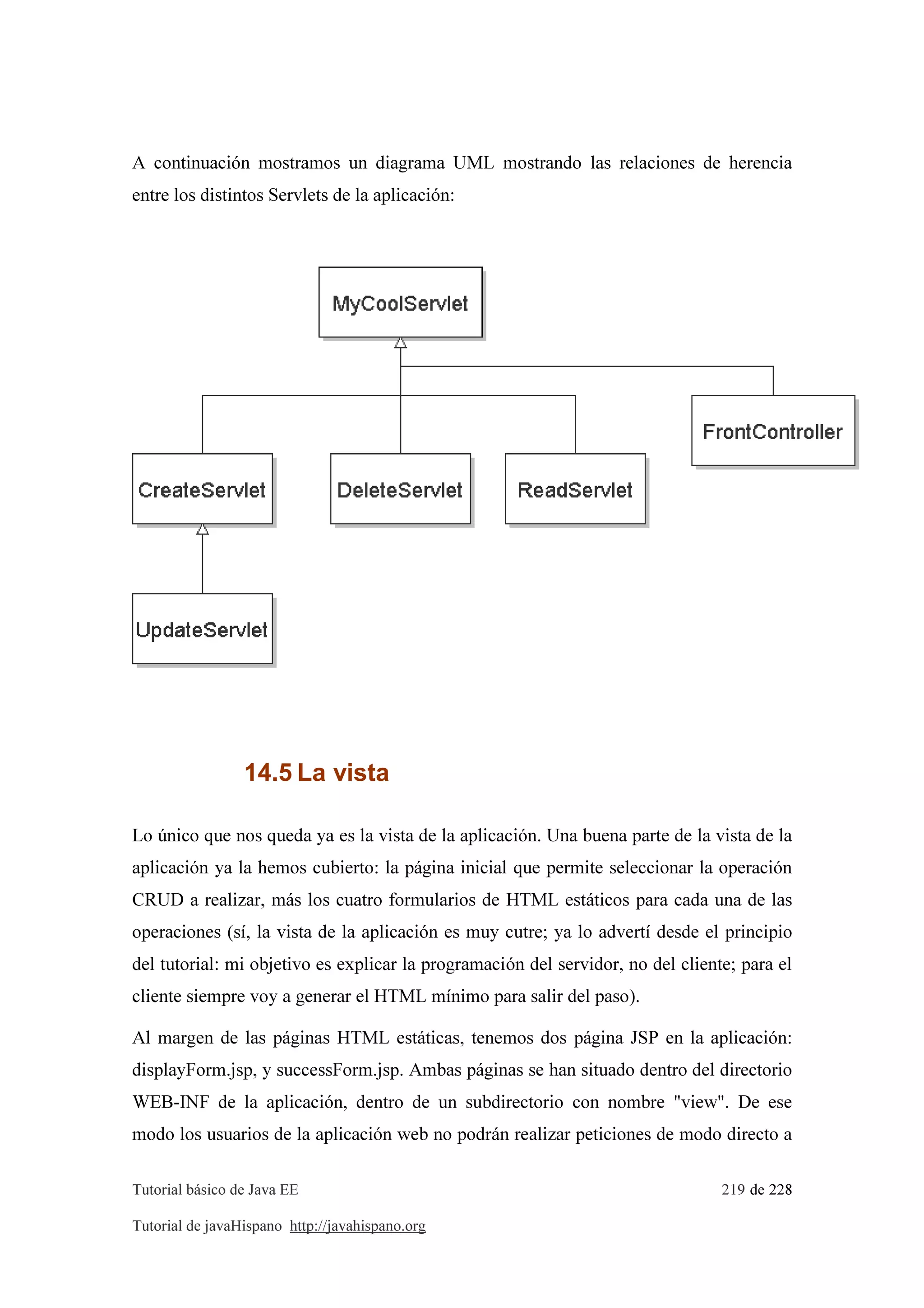 A continuación mostramos un diagrama UML mostrando las relaciones de herencia entre los distintos Servlets de la aplicación:

MyCoolServlet

FrontController

CreateServlet

DeleteServlet

ReadServlet

UpdateServlet

14.5 La vista

Lo único que nos queda ya es la vista de la aplicación. Una buena parte de la vista de la aplicación ya la hemos cubierto: la página inicial que permite seleccionar la operación CRUD a realizar, más los cuatro formularios de HTML estáticos para cada una de las operaciones (sí, la vista de la aplicación es muy cutre; ya lo advertí desde el principio del tutorial: mi objetivo es explicar la programación del servidor, no del cliente; para el cliente siempre voy a generar el HTML mínimo para salir del paso).

Al margen de las páginas HTML estáticas, tenemos dos página JSP en la aplicación: displayForm.jsp, y successForm.jsp. Ambas páginas se han situado dentro del directorio WEB-INF de la aplicación, dentro de un subdirectorio con nombre "view". De ese modo los usuarios de la aplicación web no podrán realizar peticiones de modo directo a

Tutorial básico de Java EE 219 de 228

Tutorial de javaHispano http://javahispano.org